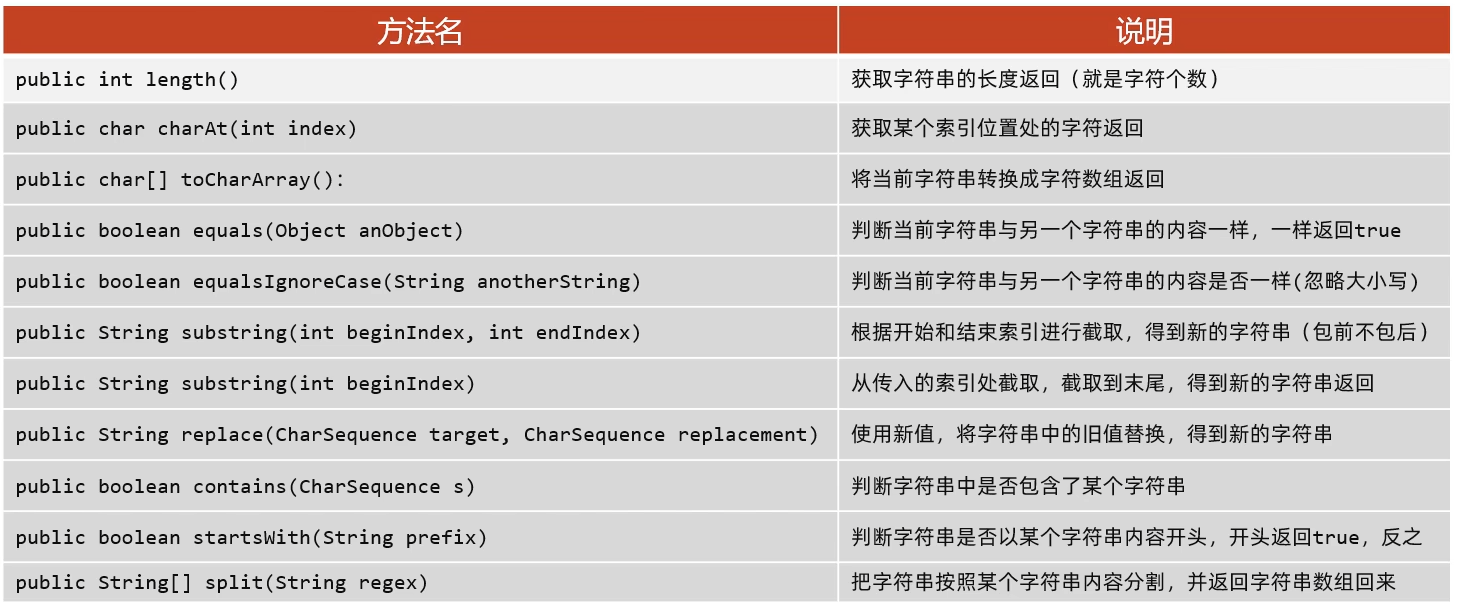 | 方法名 | 说明 |
|---|---|
| public int length() | 获取字符串的长度返回（就是字符个数） |
| public char charAt(int index) | 获取某个索引位置处的字符返回 |
| public char[] toCharArray(): | 将当前字符串转换成字符数组返回 |
| public boolean equals(Object anObject) | 判断当前字符串与另一个字符串的内容一样，一样返回true |
| public boolean equalsIgnoreCase(String anotherString) | 判断当前字符串与另一个字符串的内容是否一样(忽略大小写) |
| public String substring(int beginIndex, int endIndex) | 根据开始和结束索引进行截取，得到新的字符串（包前不包后） |
| public String substring(int beginIndex) | 从传入的索引处截取，截取到末尾，得到新的字符串返回 |
| public String replace(CharSequence target, CharSequence replacement) | 使用新值，将字符串中的旧值替换，得到新的字符串 |
| public boolean contains(CharSequence s) | 判断字符串中是否包含了某个字符串 |
| public boolean startsWith(String prefix) | 判断字符串是否以某个字符串内容开头，开头返回true，反之 |
| public String[] split(String regex) | 把字符串按照某个字符串内容分割，并返回字符串数组回来 |